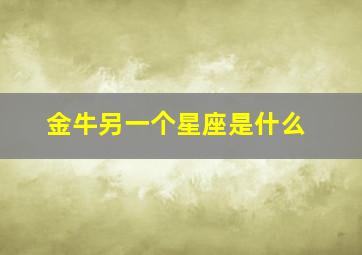 金牛另一个星座是什么